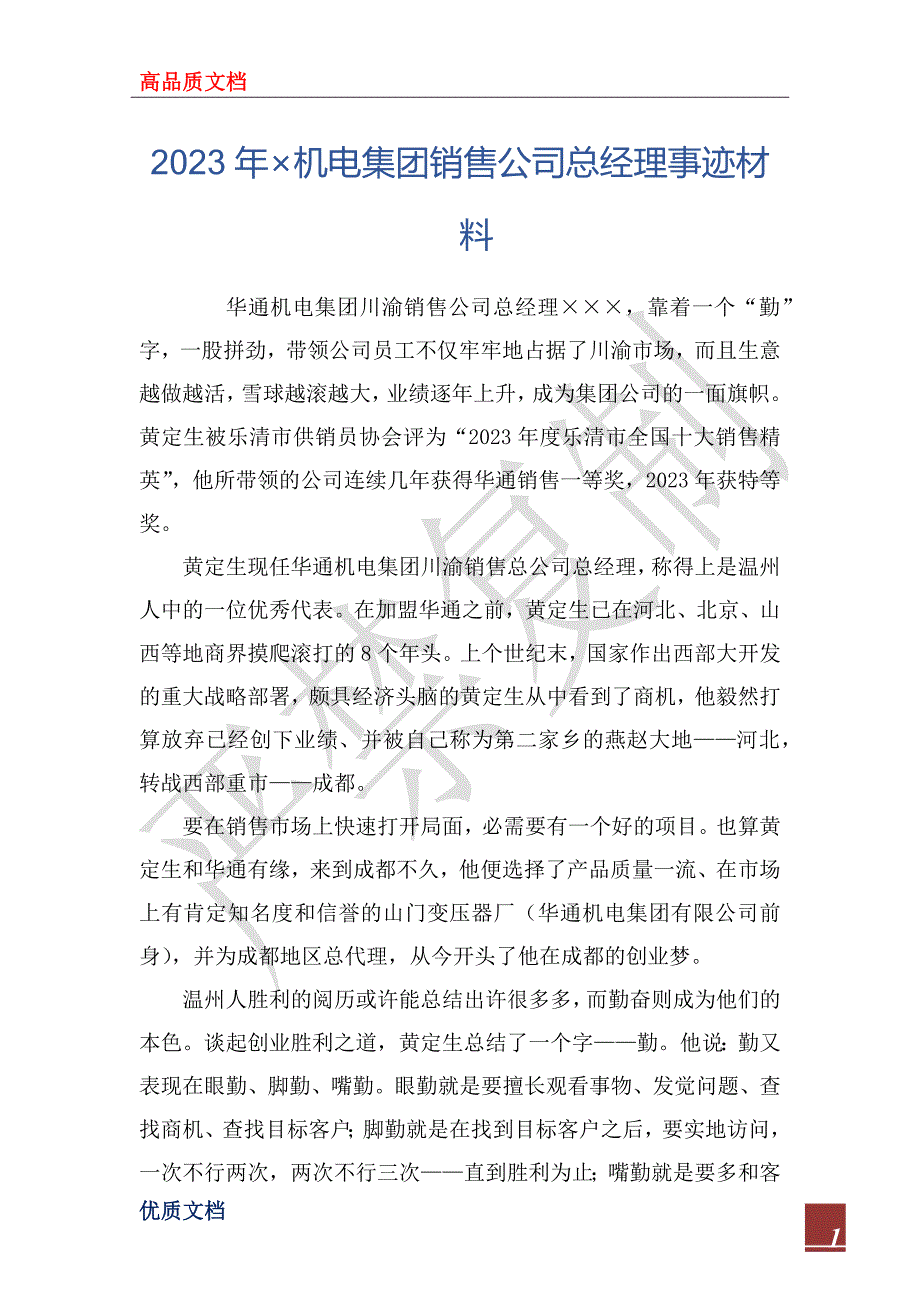 高品质文档

2023年×机电集团销售公司总经理事迹材料

华通机电集团川渝销售公司总经理×××，靠着一个“勤”字，一股拼劲，带领公司员工不仅牢牢地占据了川渝市场，而且生意越做越活，雪球越滚越大，业绩逐年上升，成为集团公司的一面旗帜。黄定生被乐清市供销员协会评为“2023年度乐清市全国十大销售精英”，他所带领的公司连续几年获得华通销售一等奖，2023年获特等奖。

黄定生现任华通机电集团川渝销售总公司总经理，称得上是温州人中的一位优秀代表。在加盟华通之前，黄定生已在河北、北京、山西等地商界摸爬滚打的8个年头。上个世纪末，国家作出西部大开发的重大战略部署，颇具经济头脑的黄定生从中看到了商机，他毅然打算放弃已经创下业绩、并被自己称为第二家乡的燕赵大地——河北，转战西部重市——成都。

要在销售市场上快速打开局面，必需要有一个好的项目。也算黄定生和华通有缘，来到成都不久，他便选择了产品质量一流、在市场上有肯定知名度和信誉的山门变压器厂（华通机电集团有限公司前身），并为成都地区总代理，从今开头了他在成都的创业梦。

温州人胜利的阅历或许能总结出许很多多，而勤奋则成为他们的本色。谈起创业胜利之道，黄定生总结了一个字——勤。他说：勤又表现在眼勤、脚勤、嘴勤。眼勤就是要擅长观看事物、发觉问题、查找商机、查找目标客户；脚勤就是在找到目标客户之后，要实地访问，一次不行两次，两次不行三次——直到胜利为止；嘴勤就是要多和客

优质文档

1